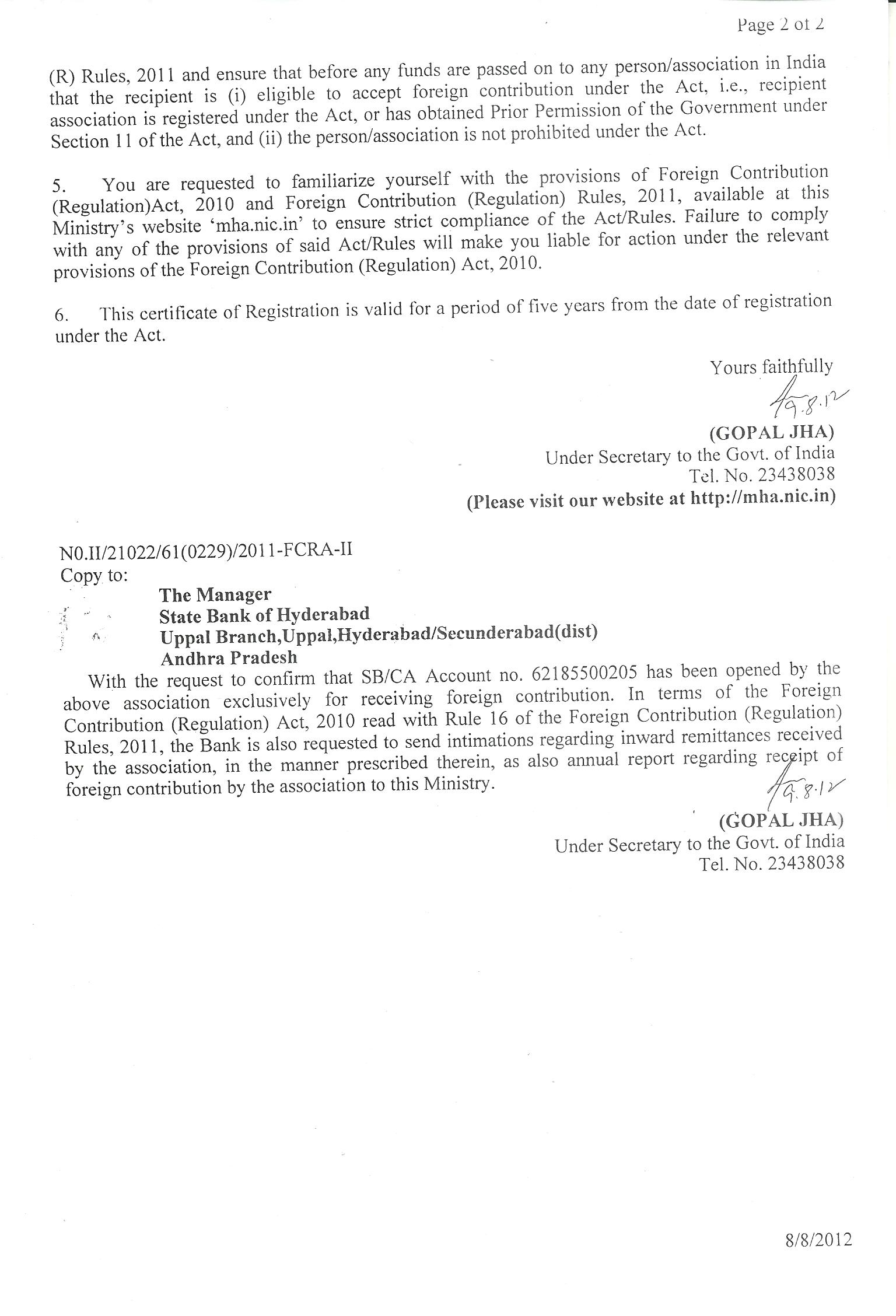 Page 2 of 2

(R) Rules, 2011 and ensure that before any funds are passed on to any person/association in India that the recipient is (i) eligible to accept foreign contribution under the Act, i.e., recipient association is registered under the Act, or has obtained Prior Permission of the Government under Section 11 of the Act, and (ii) the person/association is not prohibited under the Act.

5. You are requested to familiarize yourself with the provisions of Foreign Contribution (Regulation)Act, 2010 and Foreign Contribution (Regulation) Rules, 2011, available at this Ministry's website 'mha.nic.in' to ensure strict compliance of the Act/Rules. Failure to comply with any of the provisions of said Act/Rules will make you liable for action under the relevant provisions of the Foreign Contribution (Regulation) Act, 2010.

6. This certificate of Registration is valid for a period of five years from the date of registration under the Act.

Yours faithfully

9.8.12

(GOPAL JHA)
Under Secretary to the Govt. of India
Tel. No. 23438038
(Please visit our website at http://mha.nic.in)

N0.II/21022/61(0229)/2011-FCRA-II
Copy to:
The Manager
State Bank of Hyderabad
Uppal Branch,Uppal,Hyderabad/Secunderabad(dist)
Andhra Pradesh
With the request to confirm that SB/CA Account no. 62185500205 has been opened by the above association exclusively for receiving foreign contribution. In terms of the Foreign Contribution (Regulation) Act, 2010 read with Rule 16 of the Foreign Contribution (Regulation) Rules, 2011, the Bank is also requested to send intimations regarding inward remittances received by the association, in the manner prescribed therein, as also annual report regarding receipt of foreign contribution by the association to this Ministry.

9.8.12

(GOPAL JHA)
Under Secretary to the Govt. of India
Tel. No. 23438038

8/8/2012